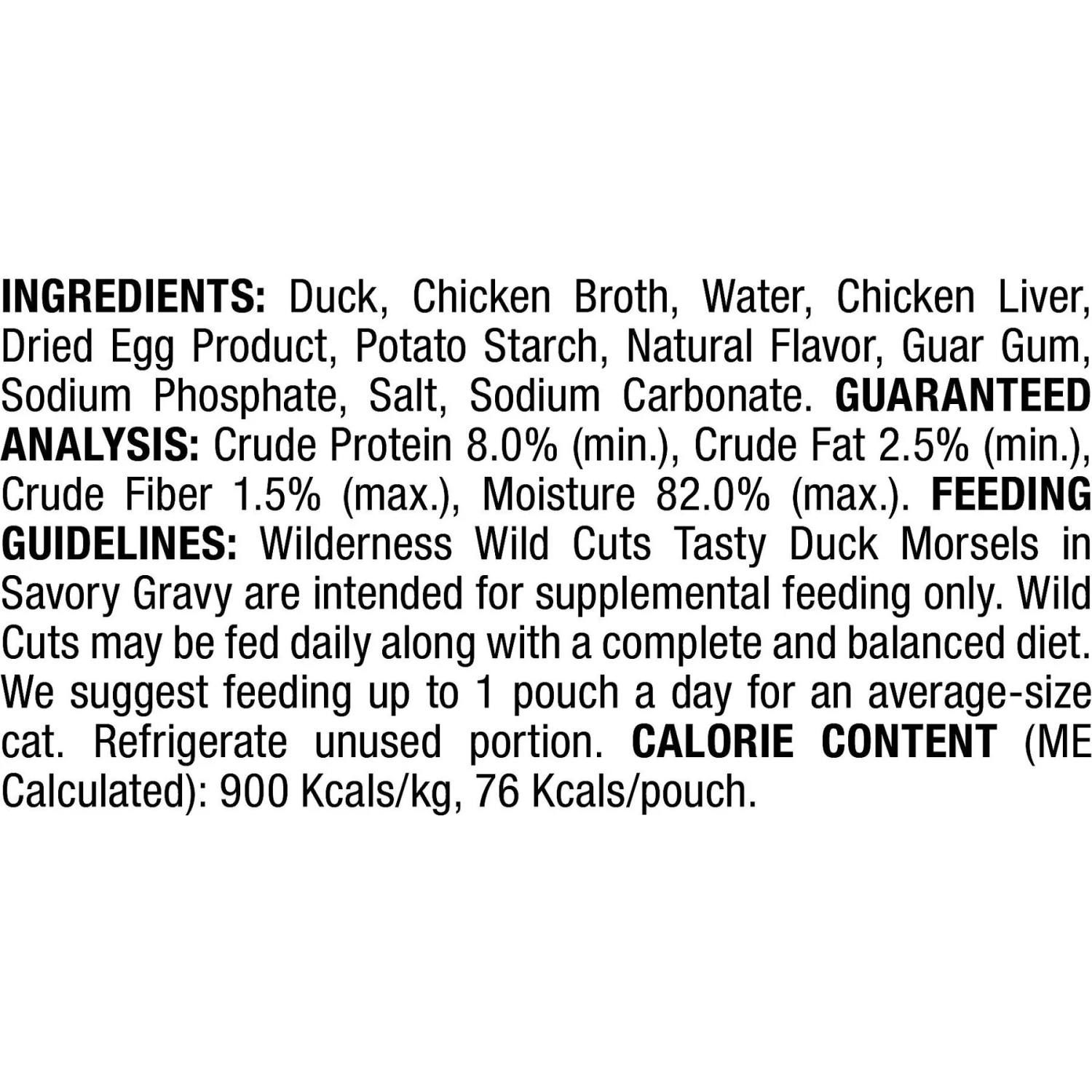 INGREDIENTS: Duck, Chicken Broth, Water, Chicken Liver, Dried Egg Product, Potato Starch, Natural Flavor, Guar Gum, Sodium Phosphate, Salt, Sodium Carbonate. GUARANTEED ANALYSIS: Crude Protein 8.0% (min.), Crude Fat 2.5% (min.), Crude Fiber 1.5% (max.), Moisture 82.0% (max.). FEEDING GUIDELINES: Wilderness Wild Cuts Tasty Duck Morsels in Savory Gravy are intended for supplemental feeding only. Wild Cuts may be fed daily along with a complete and balanced diet. We suggest feeding up to 1 pouch a day for an average-size cat. Refrigerate unused portion. CALORIE CONTENT (ME Calculated): 900 Kcals/kg, 76 Kcals/pouch.